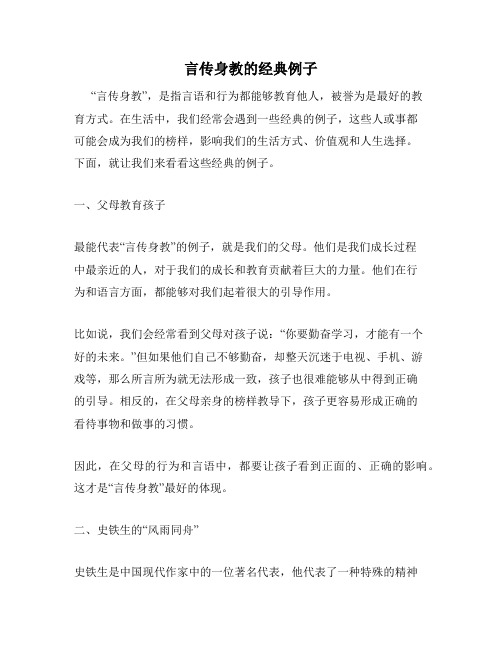 言传身教的经典例子

“言传身教”，是指言语和行为都能够教育他人，被誉为是最好的教育方式。在生活中，我们经常会遇到一些经典的例子，这些人或事都可能会成为我们的榜样，影响我们的生活方式、价值观和人生选择。下面，就让我们来看看这些经典的例子。

一、父母教育孩子

最能代表“言传身教”的例子，就是我们的父母。他们是我们成长过程中最亲近的人，对于我们的成长和教育贡献着巨大的力量。他们在行为和语言方面，都能够对我们起着很大的引导作用。

比如说，我们会经常看到父母对孩子说：“你要勤奋学习，才能有一个好的未来。”但如果他们自己不够勤奋，却整天沉迷于电视、手机、游戏等，那么所言所为就无法形成一致，孩子也很难能够从中得到正确的引导。相反的，在父母亲身的榜样教导下，孩子更容易形成正确的看待事物和做事的习惯。

因此，在父母的行为和言语中，都要让孩子看到正面的、正确的影响。这才是“言传身教”最好的体现。

二、史铁生的“风雨同舟”

史铁生是中国现代作家中的一位著名代表，他代表了一种特殊的精神